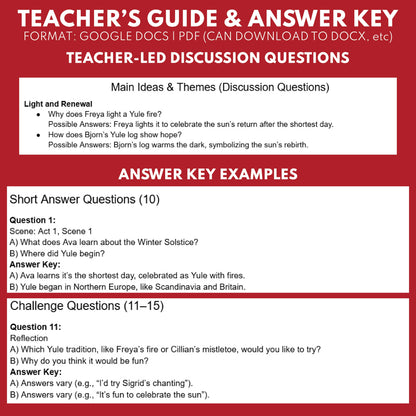 TEACHER'S GUIDE & ANSWER KEY
FORMAT: GOOGLE DOCS | PDF (CAN DOWNLOAD TO DOCX, etc)

TEACHER-LED DISCUSSION QUESTIONS

Main Ideas & Themes (Discussion Questions)

Light and Renewal
- Why does Freya light a Yule fire?
Possible Answers: Freya lights it to celebrate the sun's return after the shortest day.
- How does Bjorn's Yule log show hope?
Possible Answers: Bjorn's log warms the dark, symbolizing the sun's rebirth.

ANSWER KEY EXAMPLES

Short Answer Questions (10)

Question 1:
Scene: Act 1, Scene 1
A) What does Ava learn about the Winter Solstice?
B) Where did Yule begin?
Answer Key:
A) Ava learns it's the shortest day, celebrated as Yule with fires.
B) Yule began in Northern Europe, like Scandinavia and Britain.

Challenge Questions (11–15)

Question 11:
Reflection
A) Which Yule tradition, like Freya's fire or Cillian's mistletoe, would you like to try?
B) Why do you think it would be fun?
Answer Key:
A) Answers vary (e.g., "I'd try Sigrid's chanting").
B) Answers vary (e.g., "It's fun to celebrate the sun").